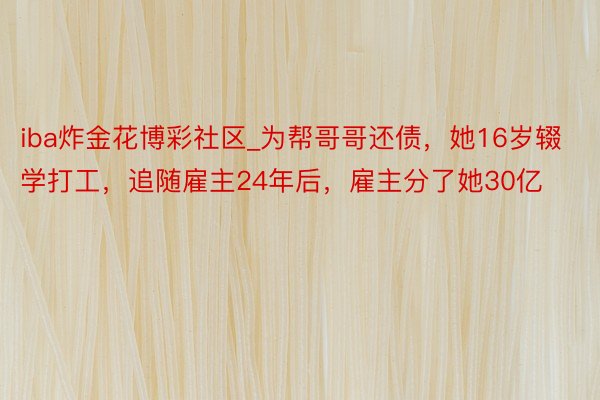 iba炸金花博彩社区_为帮哥哥还债，她16岁辍学打工，追随雇主24年后，雇主分了她30亿